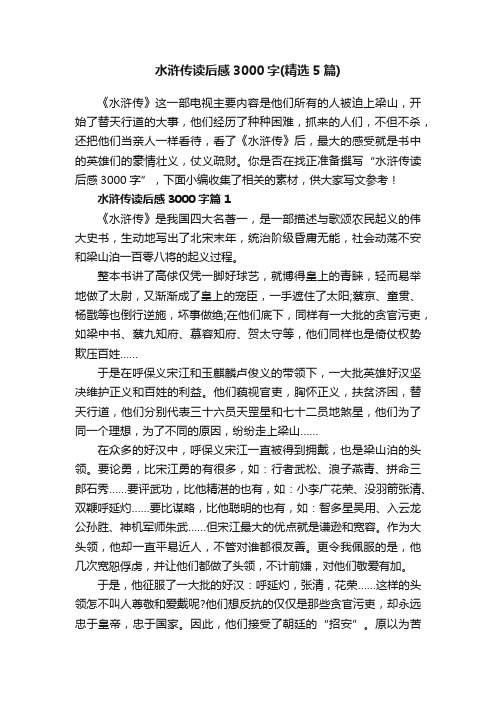 水浒传读后感3000字(精选5篇)

《水浒传》这一部电视主要内容是他们所有的人被迫上梁山，开始了替天行道的大事，他们经历了种种困难，抓来的人们，不但不杀，还把他们当亲人一样看待，看了《水浒传》后，最大的感受就是书中的英雄们的豪情壮义，仗义疏财。你是否在找正准备撰写“水浒传读后感3000字”，下面小编收集了相关的素材，供大家写文参考！

水浒传读后感3000字篇1

《水浒传》是我国四大名著一，是一部描述与歌颂农民起义的伟大史书，生动地写出了北宋末年，统治阶级昏庸无能，社会动荡不安和梁山泊一百零八将的起义过程。

整本书讲了高俅仅凭一脚好球艺，就博得皇上的青睐，轻而易举地做了太尉，又渐渐成了皇上的宠臣，一手遮住了太阳;蔡京、童贯、杨戬等也倒行逆施，坏事做绝;在他们底下，同样有一大批的贪官污吏，如梁中书、蔡九知府、慕容知府、贺太守等，他们同样也是倚仗权势欺压百姓……

于是在呼保义宋江和玉麒麟卢俊义的带领下，一大批英雄好汉坚决维护正义和百姓的利益。他们藐视官吏，胸怀正义，扶贫济困，替天行道，他们分别代表三十六员天罡星和七十二员地煞星，他们为了同一个理想，为了不同的原因，纷纷走上梁山……

在众多的好汉中，呼保义宋江一直被得到拥戴，也是梁山泊的头领。要论勇，比宋江勇的有很多，如：行者武松、浪子燕青、拼命三郎石秀……要评武功，比他精湛的也有，如：小李广花荣、没羽箭张清、双鞭呼延灼……要比谋略，比他聪明的也有，如：智多星吴用、入云龙公孙胜、神机军师朱武……但宋江最大的优点就是谦逊和宽容。作为大头领，他却一直平易近人，不管对谁都很友善。更令我佩服的是，他几次宽恕俘虏，并让他们都做了头领，不计前嫌，对他们敬爱有加。

于是，他征服了一大批的好汉：呼延灼，张清，花荣……这样的头领怎不叫人尊敬和爱戴呢?他们想反抗的仅仅是那些贪官污吏，却永远忠于皇帝，忠于国家。因此，他们接受了朝廷的“招安”。原以为苦